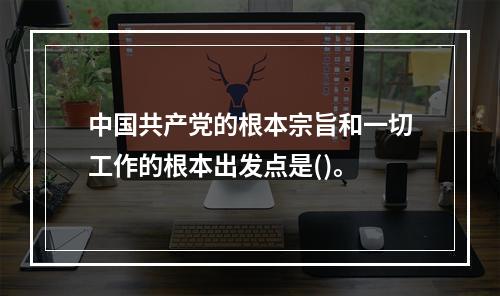 中国共产党的根本宗旨和一切工作的根本出发点是()。